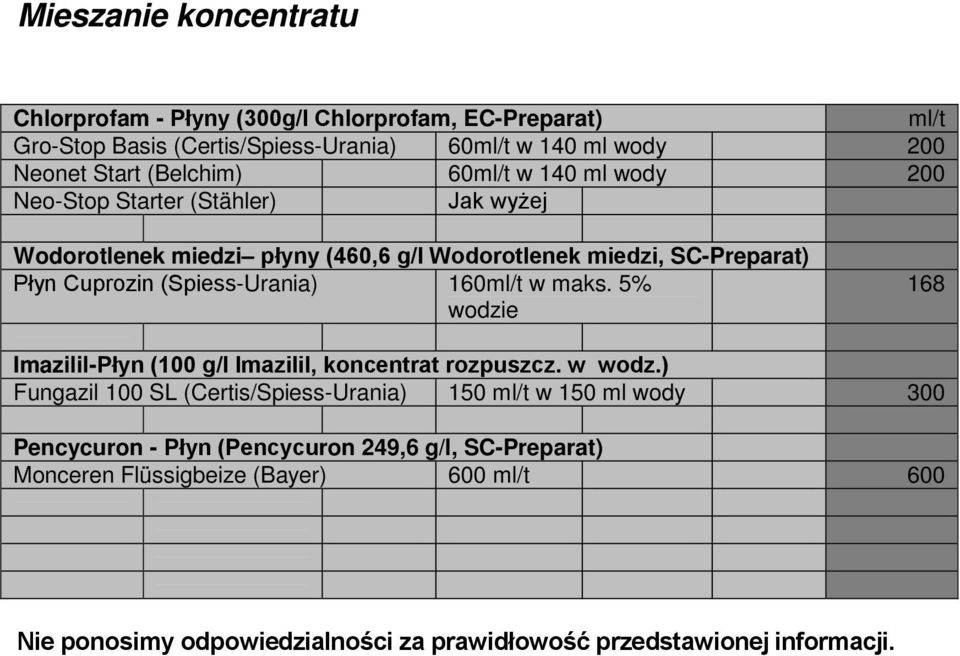 Mieszanie koncentratu

| Chlorprofam - Płyny (300g/l Chlorprofam, EC-Preparat) | | ml/t |
|---|---|---|
| Gro-Stop Basis (Certis/Spiess-Urania) | 60ml/t w 140 ml wody | 200 |
| Neonet Start (Belchim) | 60ml/t w 140 ml wody | 200 |
| Neo-Stop Starter (Stähler) | Jak wyżej | |
| | | |
| Wodorotlenek miedzi– płyny (460,6 g/l Wodorotlenek miedzi, SC-Preparat) | | |
| Płyn Cuprozin (Spiess-Urania) | 160ml/t w maks. 5% wodzie | 168 |
| | | |
| Imazilil-Płyn (100 g/l Imazilil, koncentrat rozpuszcz. w wodz.) | | |
| Fungazil 100 SL (Certis/Spiess-Urania) | 150 ml/t w 150 ml wody | 300 |
| | | |
| Pencycuron - Płyn (Pencycuron 249,6 g/l, SC-Preparat) | | |
| Monceren Flüssigbeize (Bayer) | 600 ml/t | 600 |
| | | |
| | | |
| | | |

Nie ponosimy odpowiedzialności za prawidłowość przedstawionej informacji.